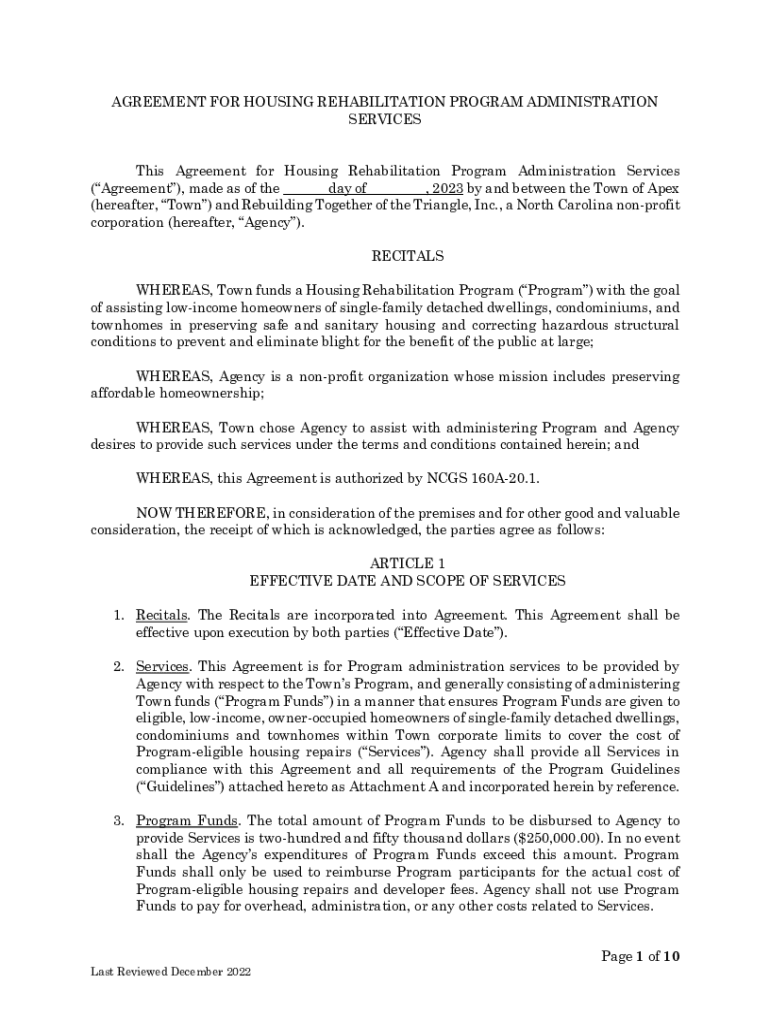 AGREEMENT FOR HOUSING REHABILITATION PROGRAM ADMINISTRATION SERVICES

This Agreement for Housing Rehabilitation Program Administration Services ("Agreement"), made as of the ______ day of ________, 2023 by and between the Town of Apex (hereafter, "Town") and Rebuilding Together of the Triangle, Inc., a North Carolina non-profit corporation (hereafter, "Agency").

RECITALS

WHEREAS, Town funds a Housing Rehabilitation Program ("Program") with the goal of assisting low-income homeowners of single-family detached dwellings, condominiums, and townhomes in preserving safe and sanitary housing and correcting hazardous structural conditions to prevent and eliminate blight for the benefit of the public at large;

WHEREAS, Agency is a non-profit organization whose mission includes preserving affordable homeownership;

WHEREAS, Town chose Agency to assist with administering Program and Agency desires to provide such services under the terms and conditions contained herein; and

WHEREAS, this Agreement is authorized by NCGS 160A-20.1.

NOW THEREFORE, in consideration of the premises and for other good and valuable consideration, the receipt of which is acknowledged, the parties agree as follows:

ARTICLE 1
EFFECTIVE DATE AND SCOPE OF SERVICES

1. Recitals. The Recitals are incorporated into Agreement. This Agreement shall be effective upon execution by both parties ("Effective Date").

2. Services. This Agreement is for Program administration services to be provided by Agency with respect to the Town's Program, and generally consisting of administering Town funds ("Program Funds") in a manner that ensures Program Funds are given to eligible, low-income, owner-occupied homeowners of single-family detached dwellings, condominiums and townhomes within Town corporate limits to cover the cost of Program-eligible housing repairs ("Services"). Agency shall provide all Services in compliance with this Agreement and all requirements of the Program Guidelines ("Guidelines") attached hereto as Attachment A and incorporated herein by reference.

3. Program Funds. The total amount of Program Funds to be disbursed to Agency to provide Services is two-hundred and fifty thousand dollars ($250,000.00). In no event shall the Agency's expenditures of Program Funds exceed this amount. Program Funds shall only be used to reimburse Program participants for the actual cost of Program-eligible housing repairs and developer fees. Agency shall not use Program Funds to pay for overhead, administration, or any other costs related to Services.

Page 1 of 10

Last Reviewed December 2022